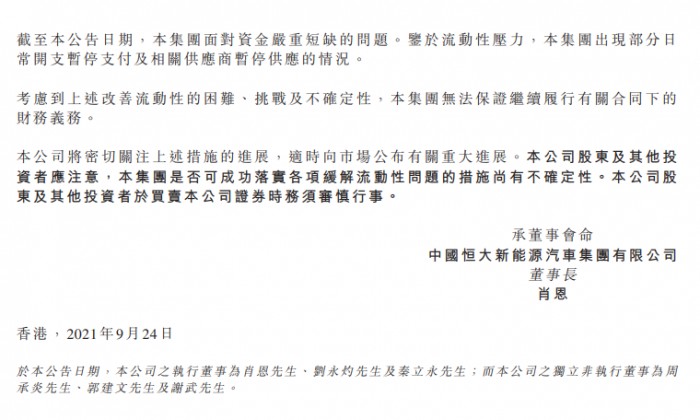 截至本公告日期，本集團面對資金嚴重短缺的問題。鑒於流動性壓力，本集團出現部分日常開支暫停支付及相關供應商暫停供應的情況。

考慮到上述改善流動性的困難、挑戰及不確定性，本集團無法保證繼續履行有關合同下的財務義務。

本公司將密切關注上述措施的進展，適時向市場公布有關重大進展。本公司股東及其他投資者應注意，本集團是否可成功落實各項緩解流動性問題的措施尚有不確定性。本公司股東及其他投資者於買賣本公司證券時務須審慎行事。

承董事會命
中國恒大新能源汽車集團有限公司
董事長
肖恩

香港，2021年9月24日

於本公告日期，本公司之執行董事為肖恩先生、劉永灼先生及秦立永先生；而本公司之獨立非執行董事為周承炎先生、郭建文先生及謝武先生。